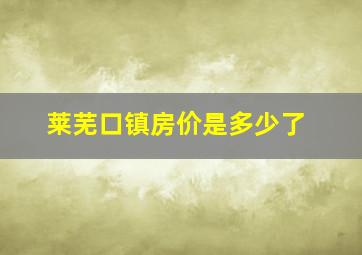 莱芜口镇房价是多少了